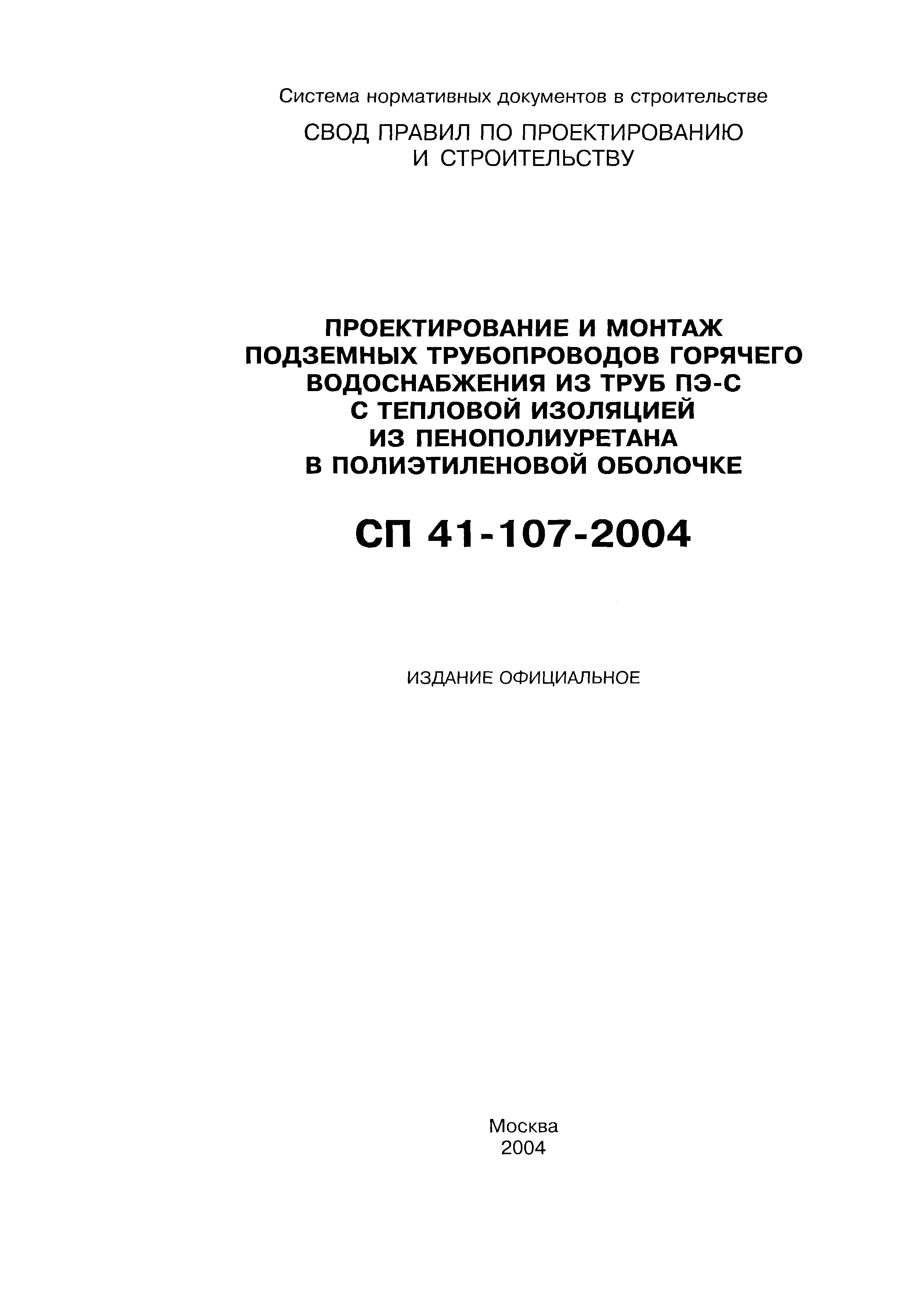 Система нормативных документов в строительстве

СВОД ПРАВИЛ ПО ПРОЕКТИРОВАНИЮ И СТРОИТЕЛЬСТВУ

ПРОЕКТИРОВАНИЕ И МОНТАЖ ПОДЗЕМНЫХ ТРУБОПРОВОДОВ ГОРЯЧЕГО ВОДОСНАБЖЕНИЯ ИЗ ТРУБ ПЭ-С С ТЕПЛОВОЙ ИЗОЛЯЦИЕЙ ИЗ ПЕНОПОЛИУРЕТАНА В ПОЛИЭТИЛЕНОВОЙ ОБОЛОЧКЕ

СП 41-107-2004

ИЗДАНИЕ ОФИЦИАЛЬНОЕ

Москва
2004